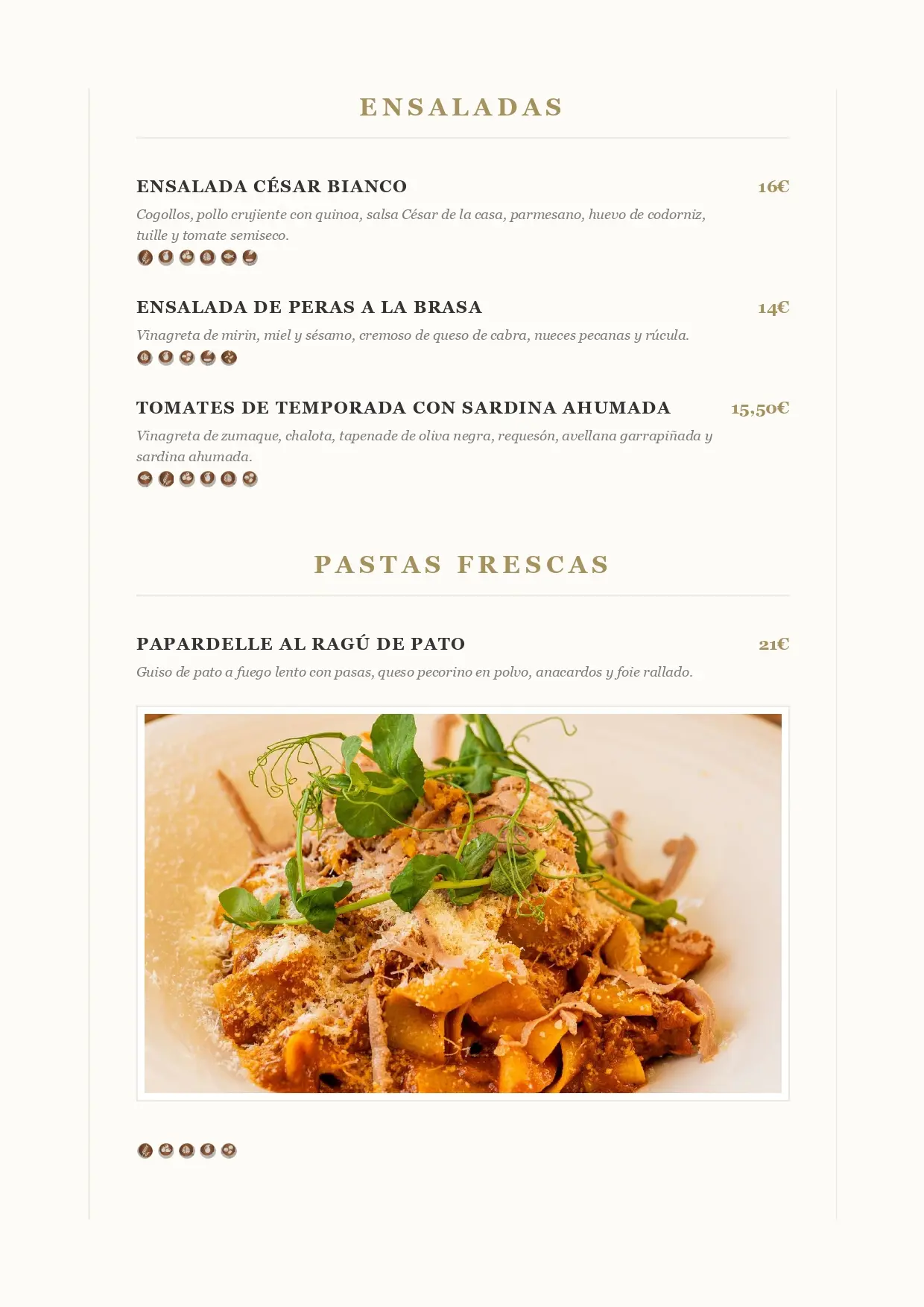 ENSALADAS

ENSALADA CÉSAR BIANCO
16€
Cogollos, pollo crujiente con quinoa, salsa César de la casa, parmesano, huevo de codorniz, tuille y tomate semiseco.

ENSALADA DE PERAS A LA BRASA
14€
Vinagreta de mirin, miel y sésamo, cremoso de queso de cabra, nueces pecanas y rúcula.

TOMATES DE TEMPORADA CON SARDINA AHUMADA
15,50€
Vinagreta de zumaque, chalota, tapenade de oliva negra, requesón, avellana garrapiñada y sardina ahumada.

PASTAS FRESCAS

PAPARDELLE AL RAGÚ DE PATO
21€
Guiso de pato a fuego lento con pasas, queso pecorino en polvo, anacardos y foie rallado.